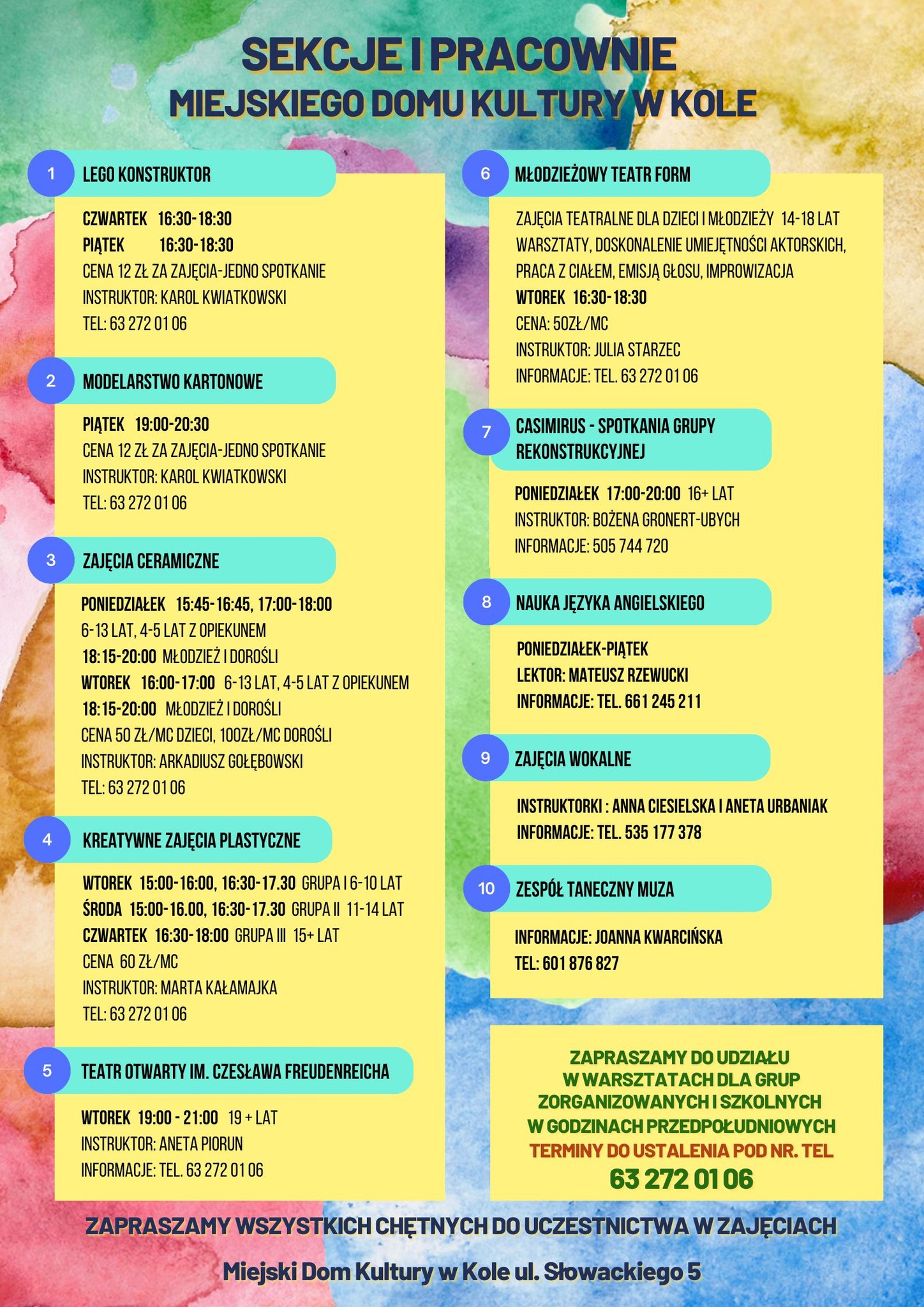 SEKCJE I PRACOWNIE
MIEJSKIEGO DOMU KULTURY W KOLE

1 LEGO KONSTRUKTOR

CZWARTEK 16:30-18:30
PIĄTEK 16:30-18:30
CENA 12 ZŁ ZA ZAJĘCIA-JEDNO SPOTKANIE
INSTRUKTOR: KAROL KWIATKOWSKI
TEL: 63 272 01 06

2 MODELARSTWO KARTONOWE

PIĄTEK 19:00-20:30
CENA 12 ZŁ ZA ZAJĘCIA-JEDNO SPOTKANIE
INSTRUKTOR: KAROL KWIATKOWSKI
TEL: 63 272 01 06

3 ZAJĘCIA CERAMICZNE

PONIEDZIAŁEK 15:45-16:45, 17:00-18:00
6-13 LAT, 4-5 LAT Z OPIEKUNEM
18:15-20:00 MŁODZIEŻ I DOROŚLI
WTOREK 16:00-17:00 6-13 LAT, 4-5 LAT Z OPIEKUNEM
18:15-20:00 MŁODZIEŻ I DOROŚLI
CENA 50 ZŁ/MC DZIECI, 100ZŁ/MC DOROŚLI
INSTRUKTOR: ARKADIUSZ GOŁĘBOWSKI
TEL: 63 272 01 06

4 KREATYWNE ZAJĘCIA PLASTYCZNE

WTOREK 15:00-16:00, 16:30-17.30 GRUPA I 6-10 LAT
ŚRODA 15:00-16.00, 16:30-17.30 GRUPA II 11-14 LAT
CZWARTEK 16:30-18:00 GRUPA III 15+ LAT
CENA 60 ZŁ/MC
INSTRUKTOR: MARTA KAŁAMAJKA
TEL: 63 272 01 06

5 TEATR OTWARTY IM. CZESŁAWA FREUDENREICHA

WTOREK 19:00 - 21:00 19 + LAT
INSTRUKTOR: ANETA PIORUN
INFORMACJE: TEL. 63 272 01 06

6 MŁODZIEŻOWY TEATR FORM

ZAJĘCIA TEATRALNE DLA DZIECI I MŁODZIEŻY 14-18 LAT
WARSZTATY, DOSKONALENIE UMIEJĘTNOŚCI AKTORSKICH, PRACA Z CIAŁEM, EMISJĄ GŁOSU, IMPROWIZACJA
WTOREK 16:30-18:30
CENA: 50ZŁ/MC
INSTRUKTOR: JULIA STARZEC
INFORMACJE: TEL. 63 272 01 06

7 CASIMIRUS - SPOTKANIA GRUPY REKONSTRUKCYJNEJ

PONIEDZIAŁEK 17:00-20:00 16+ LAT
INSTRUKTOR: BOŻENA GRONERT-UBYCH
INFORMACJE: 505 744 720

8 NAUKA JĘZYKA ANGIELSKIEGO

PONIEDZIAŁEK-PIĄTEK
LEKTOR: MATEUSZ RZEWUCKI
INFORMACJE: TEL. 661 245 211

9 ZAJĘCIA WOKALNE

INSTRUKTORKI : ANNA CIESIELSKA I ANETA URBANIAK
INFORMACJE: TEL. 535 177 378

10 ZESPÓŁ TANECZNY MUZA

INFORMACJE: JOANNA KWARCIŃSKA
TEL: 601 876 827

ZAPRASZAMY DO UDZIAŁU W WARSZTATACH DLA GRUP ZORGANIZOWANYCH I SZKOLNYCH W GODZINACH PRZEDPOŁUDNIOWYCH
TERMINY DO USTALENIA POD NR. TEL
63 272 01 06

ZAPRASZAMY WSZYSTKICH CHĘTNYCH DO UCZESTNICTWA W ZAJĘCIACH

Miejski Dom Kultury w Kole ul. Słowackiego 5